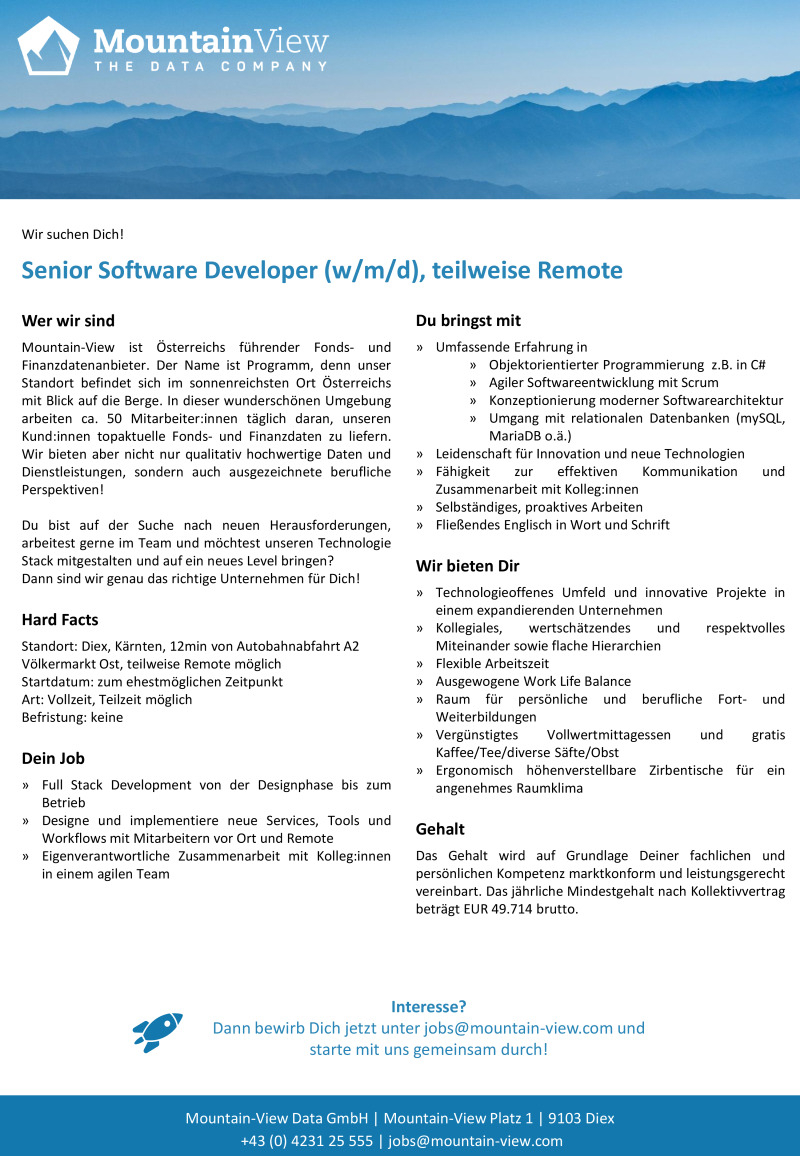 MountainView
THE DATA COMPANY

Wir suchen Dich!

Senior Software Developer (w/m/d), teilweise Remote

Wer wir sind

Mountain-View ist Österreichs führender Fonds- und Finanzdatenanbieter. Der Name ist Programm, denn unser Standort befindet sich im sonnenreichsten Ort Österreichs mit Blick auf die Berge. In dieser wunderschönen Umgebung arbeiten ca. 50 Mitarbeiter:innen täglich daran, unseren Kund:innen topaktuelle Fonds- und Finanzdaten zu liefern. Wir bieten aber nicht nur qualitativ hochwertige Daten und Dienstleistungen, sondern auch ausgezeichnete berufliche Perspektiven!

Du bist auf der Suche nach neuen Herausforderungen, arbeitest gerne im Team und möchtest unseren Technologie Stack mitgestalten und auf ein neues Level bringen?
Dann sind wir genau das richtige Unternehmen für Dich!

Hard Facts

Standort: Diex, Kärnten, 12min von Autobahnabfahrt A2 Völkermarkt Ost, teilweise Remote möglich
Startdatum: zum ehestmöglichen Zeitpunkt
Art: Vollzeit, Teilzeit möglich
Befristung: keine

Dein Job

» Full Stack Development von der Designphase bis zum Betrieb
» Designe und implementiere neue Services, Tools und Workflows mit Mitarbeitern vor Ort und Remote
» Eigenverantwortliche Zusammenarbeit mit Kolleg:innen in einem agilen Team

Du bringst mit

» Umfassende Erfahrung in
» Objektorientierter Programmierung z.B. in C#
» Agiler Softwareentwicklung mit Scrum
» Konzeptionierung moderner Softwarearchitektur
» Umgang mit relationalen Datenbanken (mySQL, MariaDB o.ä.)
» Leidenschaft für Innovation und neue Technologien
» Fähigkeit zur effektiven Kommunikation und Zusammenarbeit mit Kolleg:innen
» Selbständiges, proaktives Arbeiten
» Fließendes Englisch in Wort und Schrift

Wir bieten Dir

» Technologieoffenes Umfeld und innovative Projekte in einem expandierenden Unternehmen
» Kollegiales, wertschätzendes und respektvolles Miteinander sowie flache Hierarchien
» Flexible Arbeitszeit
» Ausgewogene Work Life Balance
» Raum für persönliche und berufliche Fort- und Weiterbildungen
» Vergünstigtes Vollwertmittagessen und gratis Kaffee/Tee/diverse Säfte/Obst
» Ergonomisch höhenverstellbare Zirbentische für ein angenehmes Raumklima

Gehalt

Das Gehalt wird auf Grundlage Deiner fachlichen und persönlichen Kompetenz marktkonform und leistungsgerecht vereinbart. Das jährliche Mindestgehalt nach Kollektivvertrag beträgt EUR 49.714 brutto.

Interesse?
Dann bewirb Dich jetzt unter jobs@mountain-view.com und starte mit uns gemeinsam durch!

Mountain-View Data GmbH | Mountain-View Platz 1 | 9103 Diex
+43 (0) 4231 25 555 | jobs@mountain-view.com